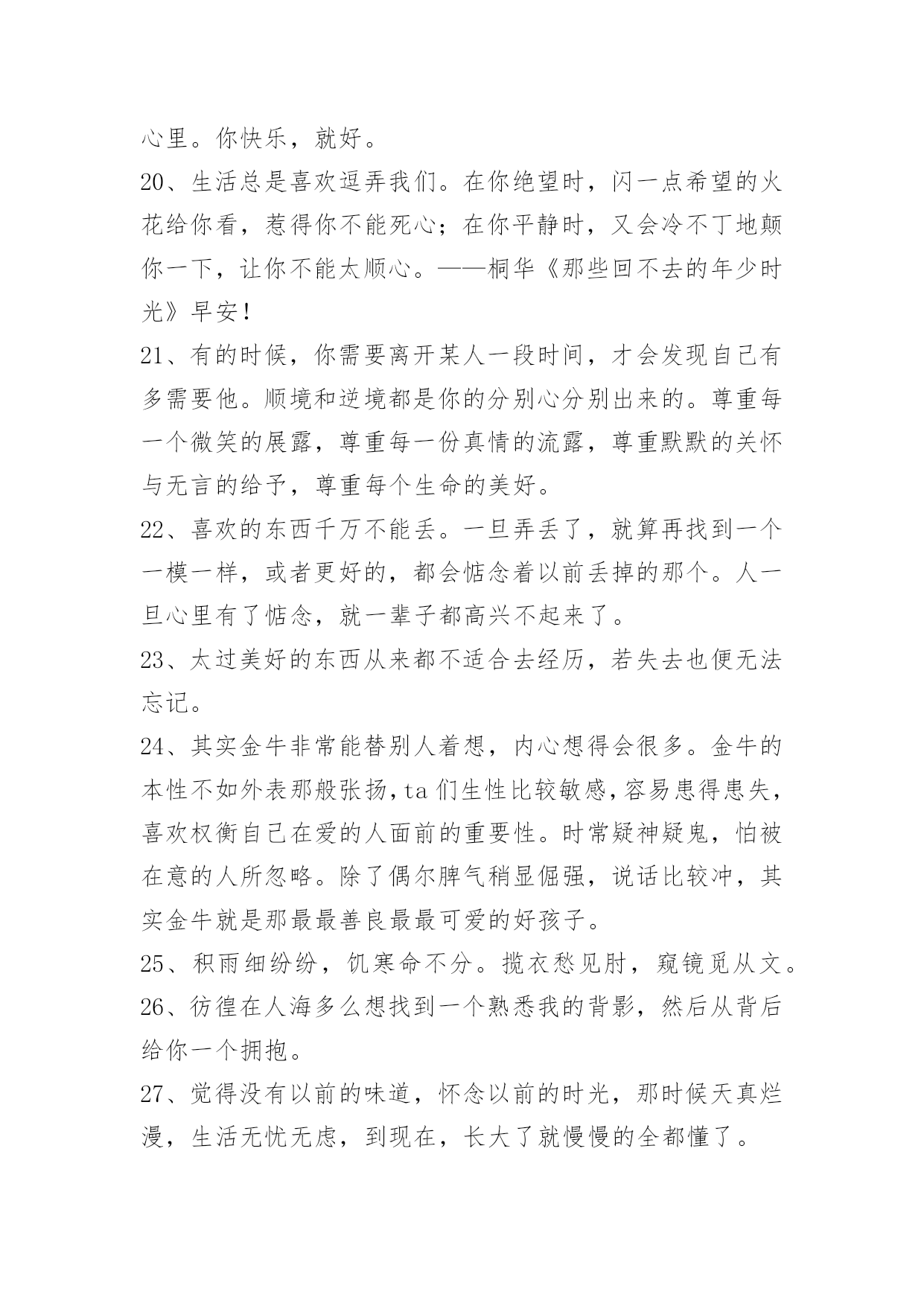 心里。你快乐，就好。

20、生活总是喜欢逗弄我们。在你绝望时，闪一点希望的火花给你看，惹得你不能死心；在你平静时，又会冷不丁地颠你一下，让你不能太顺心。——桐华《那些回不去的年少时光》早安！

21、有的时候，你需要离开某人一段时间，才会发现自己有多需要他。顺境和逆境都是你的分别心分别出来的。尊重每一个微笑的展露，尊重每一份真情的流露，尊重默默的关怀与无言的给予，尊重每个生命的美好。

22、喜欢的东西千万不能丢。一旦弄丢了，就算再找到一个一模一样，或者更好的，都会惦念着以前丢掉的那个。人一旦心里有了惦念，就一辈子都高兴不起来了。

23、太过美好的东西从来都不适合去经历，若失去也便无法忘记。

24、其实金牛非常能替别人着想，内心想得会很多。金牛的本性不如外表那般张扬，ta 们生性比较敏感，容易患得患失，喜欢权衡自己在爱的人面前的重要性。时常疑神疑鬼，怕被在意的人所忽略。除了偶尔脾气稍显倔强，说话比较冲，其实金牛就是那最最善良最最可爱的好孩子。

25、积雨细纷纷，饥寒命不分。揽衣愁见肘，窥镜觅从文。

26、彷徨在人海多么想找到一个熟悉我的背影，然后从背后给你一个拥抱。

27、觉得没有以前的味道，怀念以前的时光，那时候天真烂漫，生活无忧无虑，到现在，长大了就慢慢的全都懂了。